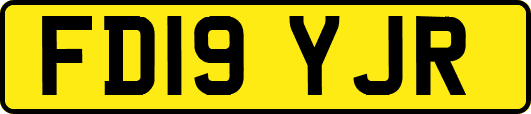 FD19 YJR